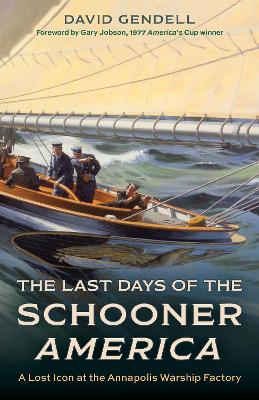 DAVID GENDELL
Foreword by Gary Jobson, 1977 America's Cup winner

THE LAST DAYS OF THE
SCHOONER
AMERICA

A Lost Icon at the Annapolis Warship Factory